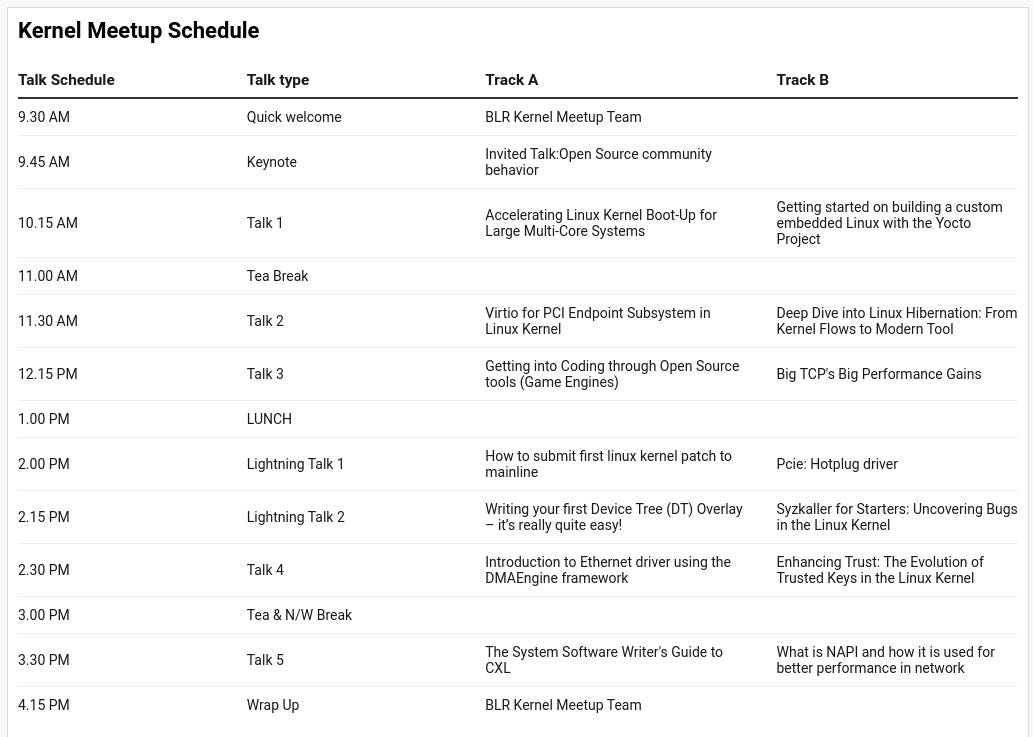 Kernel Meetup Schedule

| Talk Schedule | Talk type | Track A | Track B |
|---|---|---|---|
| 9.30 AM | Quick welcome | BLR Kernel Meetup Team | |
| 9.45 AM | Keynote | Invited Talk:Open Source community behavior | |
| 10.15 AM | Talk 1 | Accelerating Linux Kernel Boot-Up for Large Multi-Core Systems | Getting started on building a custom embedded Linux with the Yocto Project |
| 11.00 AM | Tea Break | | |
| 11.30 AM | Talk 2 | Virtio for PCI Endpoint Subsystem in Linux Kernel | Deep Dive into Linux Hibernation: From Kernel Flows to Modern Tool |
| 12.15 PM | Talk 3 | Getting into Coding through Open Source tools (Game Engines) | Big TCP's Big Performance Gains |
| 1.00 PM | LUNCH | | |
| 2.00 PM | Lightning Talk 1 | How to submit first linux kernel patch to mainline | Pcie: Hotplug driver |
| 2.15 PM | Lightning Talk 2 | Writing your first Device Tree (DT) Overlay – it's really quite easy! | Syzkaller for Starters: Uncovering Bugs in the Linux Kernel |
| 2.30 PM | Talk 4 | Introduction to Ethernet driver using the DMAEngine framework | Enhancing Trust: The Evolution of Trusted Keys in the Linux Kernel |
| 3.00 PM | Tea & N/W Break | | |
| 3.30 PM | Talk 5 | The System Software Writer's Guide to CXL | What is NAPI and how it is used for better performance in network |
| 4.15 PM | Wrap Up | BLR Kernel Meetup Team | |